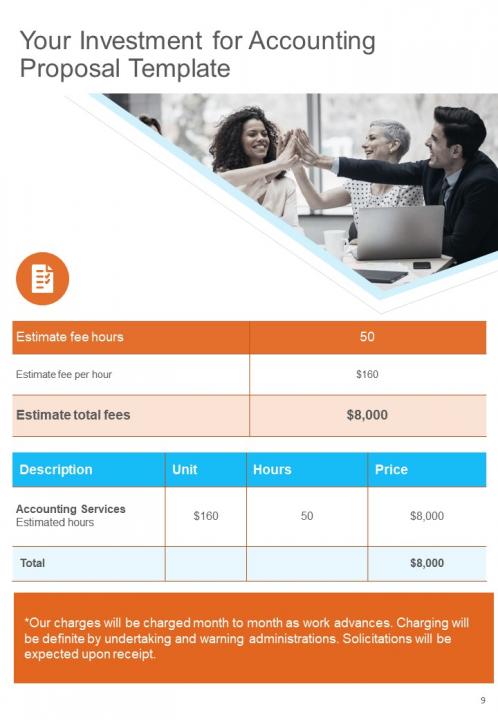 Your Investment for Accounting Proposal Template

| Estimate fee hours | 50 |
|---|---|
| Estimate fee per hour | $160 |
| Estimate total fees | $8,000 |

| Description | Unit | Hours | Price |
|---|---|---|---|
| Accounting Services Estimated hours | $160 | 50 | $8,000 |
| Total | | | $8,000 |

*Our charges will be charged month to month as work advances. Charging will be definite by undertaking and warning administrations. Solicitations will be expected upon receipt.

9